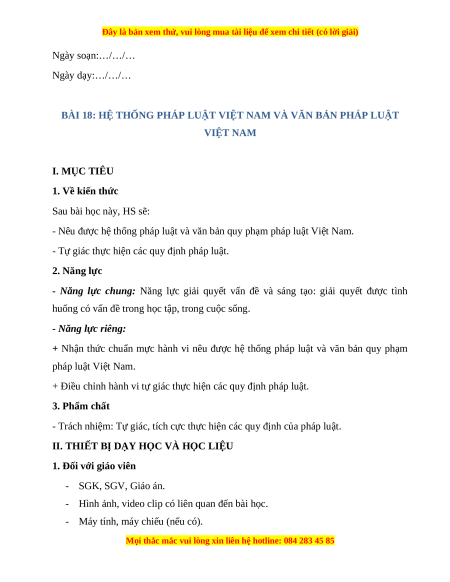 Đây là bản xem thử, vui lòng mua tài liệu để xem chi tiết (có lời giải)

Ngày soạn:…/…/…

Ngày dạy:…/…/…

BÀI 18: HỆ THỐNG PHÁP LUẬT VIỆT NAM VÀ VĂN BẢN PHÁP LUẬT VIỆT NAM

I. MỤC TIÊU

1. Về kiến thức

Sau bài học này, HS sẽ:

- Nêu được hệ thống pháp luật và văn bản quy phạm pháp luật Việt Nam.

- Tự giác thực hiện các quy định pháp luật.

2. Năng lực

- Năng lực chung: Năng lực giải quyết vấn đề và sáng tạo: giải quyết được tình huống có vấn đề trong học tập, trong cuộc sống.

- Năng lực riêng:

+ Nhận thức chuẩn mực hành vi nêu được hệ thống pháp luật và văn bản quy phạm pháp luật Việt Nam.

+ Điều chỉnh hành vi tự giác thực hiện các quy định pháp luật.

3. Phẩm chất

- Trách nhiệm: Tự giác, tích cực thực hiện các quy định của pháp luật.

II. THIẾT BỊ DẠY HỌC VÀ HỌC LIỆU

1. Đối với giáo viên

- SGK, SGV, Giáo án.

- Hình ảnh, video clip có liên quan đến bài học.

- Máy tính, máy chiếu (nếu có).

Mọi thắc mắc vui lòng xin liên hệ hotline: 084 283 45 85